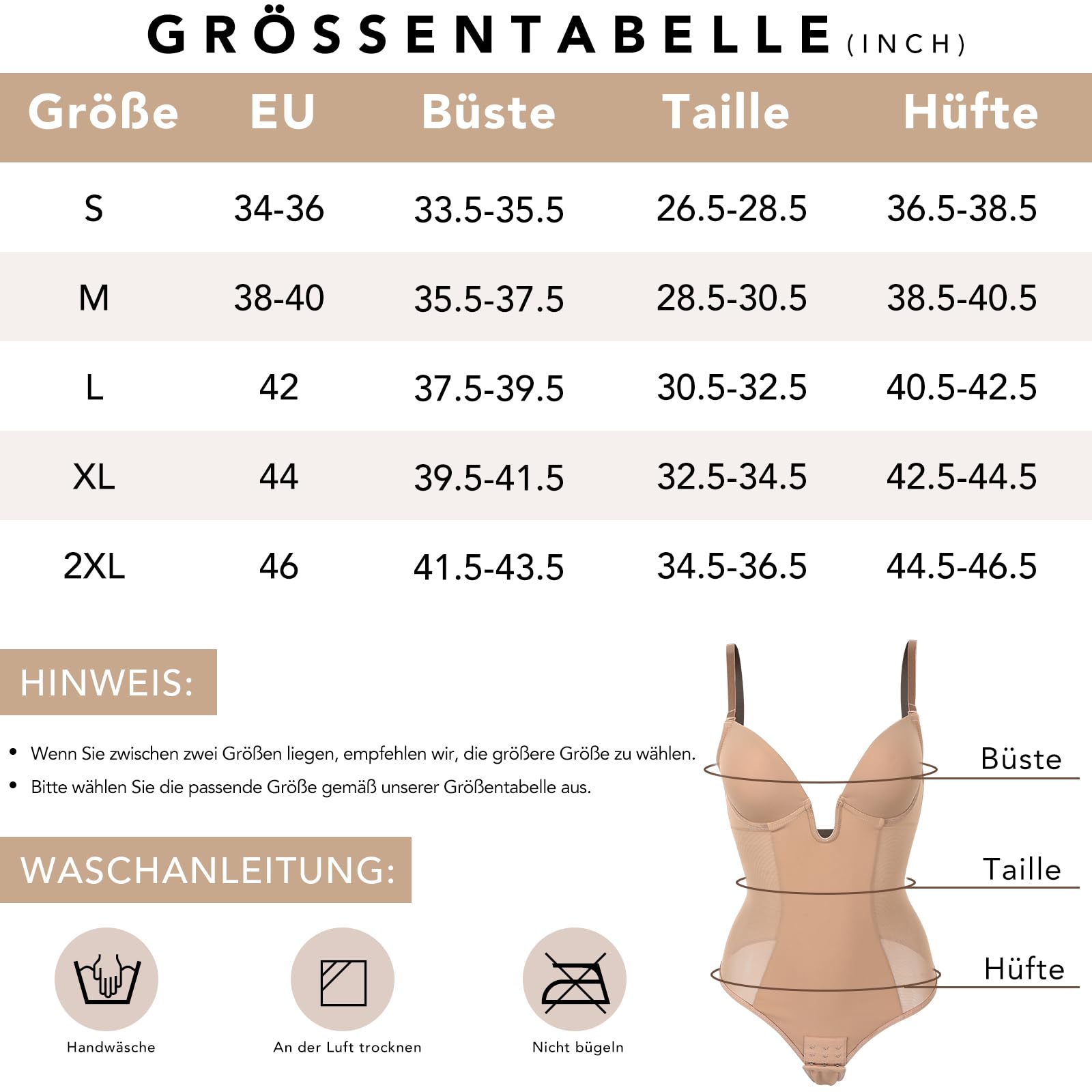 GRÖSSENTABELLE (INCH)

| Größe | EU | Büste | Taille | Hüfte |
|---|---|---|---|---|
| S | 34-36 | 33.5-35.5 | 26.5-28.5 | 36.5-38.5 |
| M | 38-40 | 35.5-37.5 | 28.5-30.5 | 38.5-40.5 |
| L | 42 | 37.5-39.5 | 30.5-32.5 | 40.5-42.5 |
| XL | 44 | 39.5-41.5 | 32.5-34.5 | 42.5-44.5 |
| 2XL | 46 | 41.5-43.5 | 34.5-36.5 | 44.5-46.5 |

HINWEIS:

• Wenn Sie zwischen zwei Größen liegen, empfehlen wir, die größere Größe zu wählen.
• Bitte wählen Sie die passende Größe gemäß unserer Größentabelle aus.

WASCHANLEITUNG:

Handwäsche

An der Luft trocknen

Nicht bügeln

Büste

Taille

Hüfte